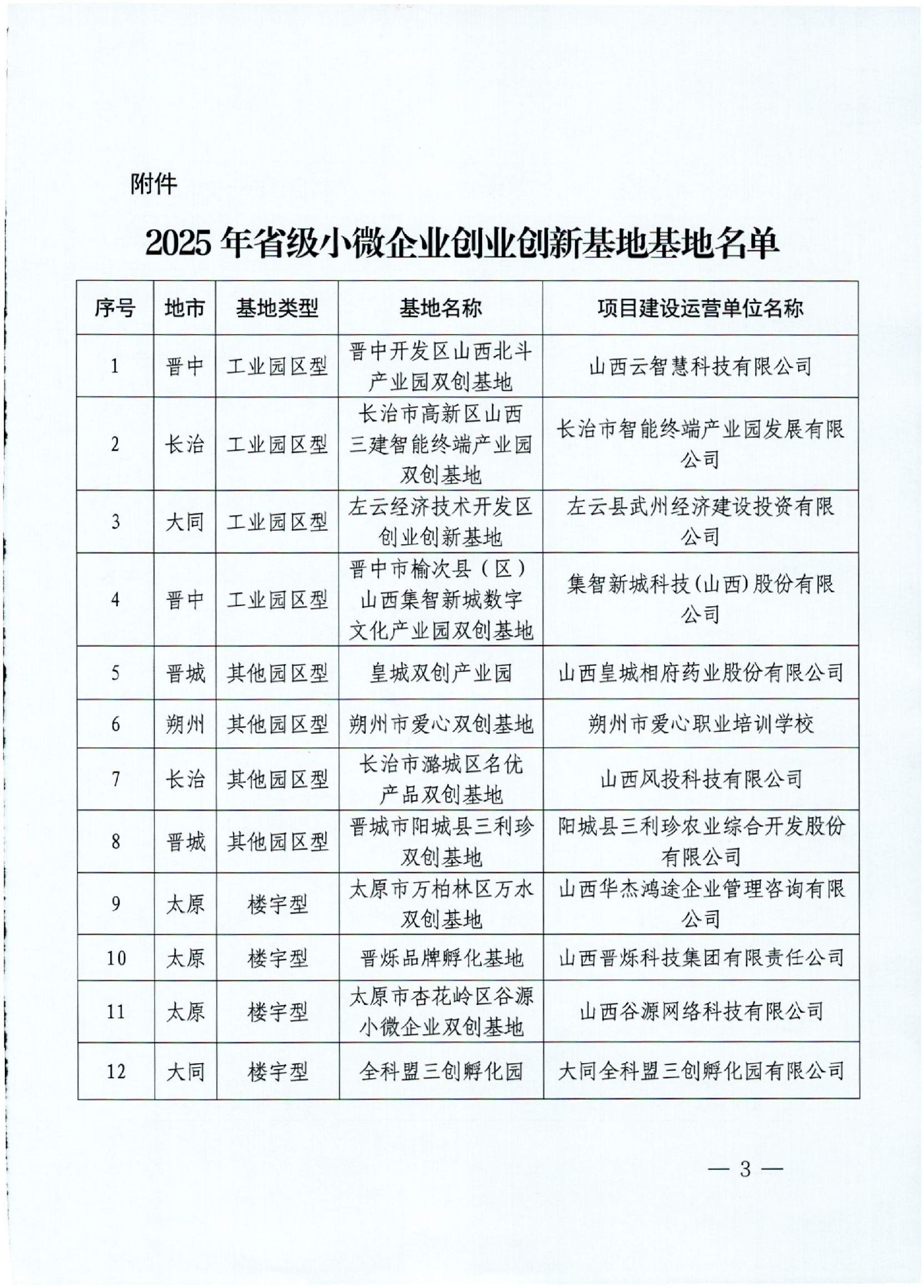 附件

2025 年省级小微企业创业创新基地基地名单

| 序号 | 地市 | 基地类型 | 基地名称 | 项目建设运营单位名称 |
|---|---|---|---|---|
| 1 | 晋中 | 工业园区型 | 晋中开发区山西北斗产业园双创基地 | 山西云智慧科技有限公司 |
| 2 | 长治 | 工业园区型 | 长治市高新区山西三建智能终端产业园双创基地 | 长治市智能终端产业园发展有限公司 |
| 3 | 大同 | 工业园区型 | 左云经济技术开发区创业创新基地 | 左云县武州经济建设投资有限公司 |
| 4 | 晋中 | 工业园区型 | 晋中市榆次县（区）山西集智新城数字文化产业园双创基地 | 集智新城科技(山西)股份有限公司 |
| 5 | 晋城 | 其他园区型 | 皇城双创产业园 | 山西皇城相府药业股份有限公司 |
| 6 | 朔州 | 其他园区型 | 朔州市爱心双创基地 | 朔州市爱心职业培训学校 |
| 7 | 长治 | 其他园区型 | 长治市潞城区名优产品双创基地 | 山西风投科技有限公司 |
| 8 | 晋城 | 其他园区型 | 晋城市阳城县三利珍双创基地 | 阳城县三利珍农业综合开发股份有限公司 |
| 9 | 太原 | 楼宇型 | 太原市万柏林区万水双创基地 | 山西华杰鸿途企业管理咨询有限公司 |
| 10 | 太原 | 楼宇型 | 晋烁品牌孵化基地 | 山西晋烁科技集团有限责任公司 |
| 11 | 太原 | 楼宇型 | 太原市杏花岭区谷源小微企业双创基地 | 山西谷源网络科技有限公司 |
| 12 | 大同 | 楼宇型 | 全科盟三创孵化园 | 大同全科盟三创孵化园有限公司 |

— 3 —